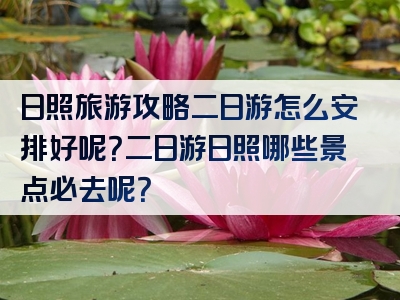 日照旅游攻略二日游怎么安排好呢？二日游日照哪些景点必去呢？